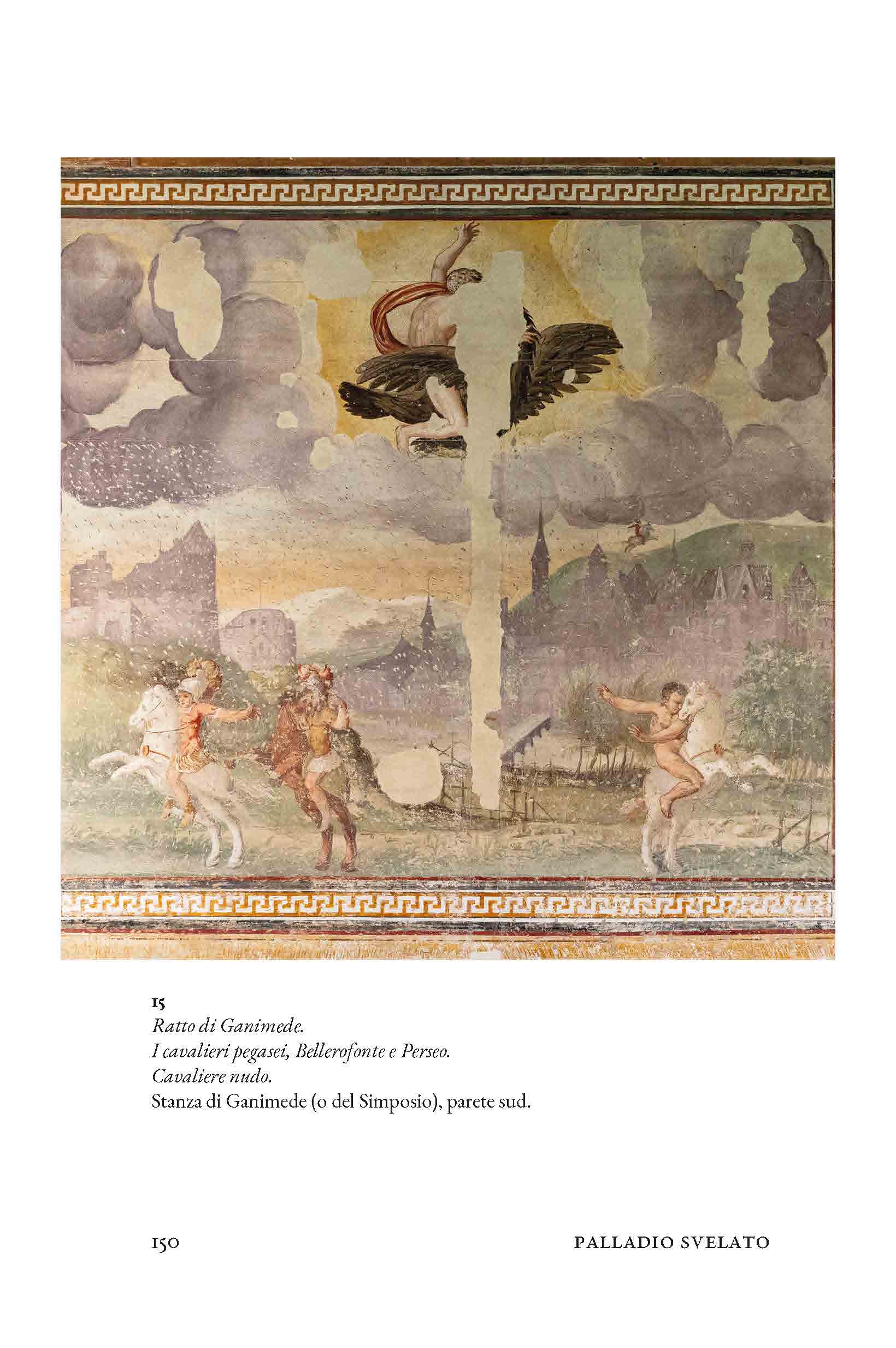 15

Ratto di Ganimede.
I cavalieri pegasei, Bellerofonte e Perseo.
Cavaliere nudo.
Stanza di Ganimede (o del Simposio), parete sud.

150 PALLADIO SVELATO